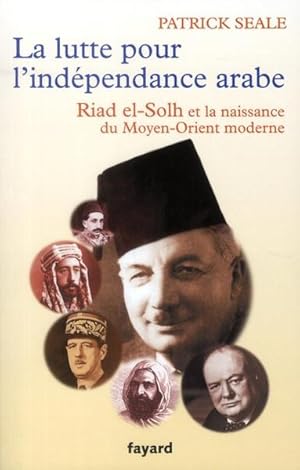 PATRICK SEALE

La lutte pour l'indépendance arabe

Riad el-Solh et la naissance du Moyen-Orient moderne

fayard